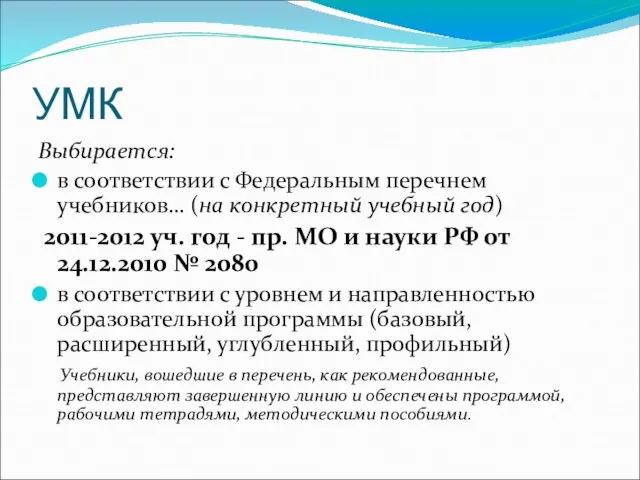 УМК

Выбирается:

в соответствии с Федеральным перечнем учебников… (на конкретный учебный год)

2011-2012 уч. год - пр. МО и науки РФ от 24.12.2010 № 2080

в соответствии с уровнем и направленностью образовательной программы (базовый, расширенный, углубленный, профильный)

Учебники, вошедшие в перечень, как рекомендованные, представляют завершенную линию и обеспечены программой, рабочими тетрадями, методическими пособиями.